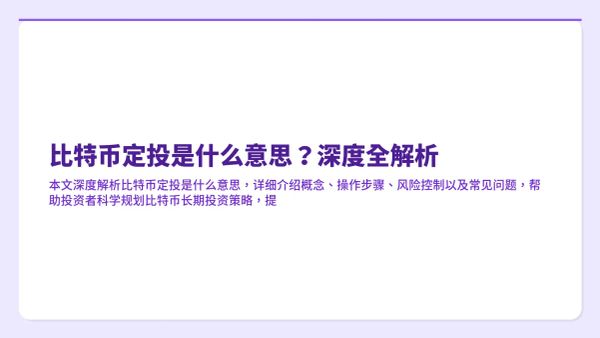 比特币定投是什么意思？深度全解析

本文深度解析比特币定投是什么意思，详细介绍概念、操作步骤、风险控制以及常见问题，帮助投资者科学规划比特币长期投资策略，提